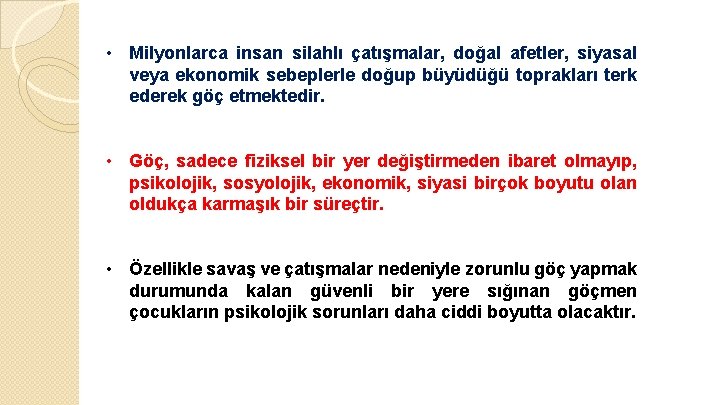 • Milyonlarca insan silahlı çatışmalar, doğal afetler, siyasal veya ekonomik sebeplerle doğup büyüdüğü toprakları terk ederek göç etmektedir.

• Göç, sadece fiziksel bir yer değiştirmeden ibaret olmayıp, psikolojik, sosyolojik, ekonomik, siyasi birçok boyutu olan oldukça karmaşık bir süreçtir.

• Özellikle savaş ve çatışmalar nedeniyle zorunlu göç yapmak durumunda kalan güvenli bir yere sığınan göçmen çocukların psikolojik sorunları daha ciddi boyutta olacaktır.